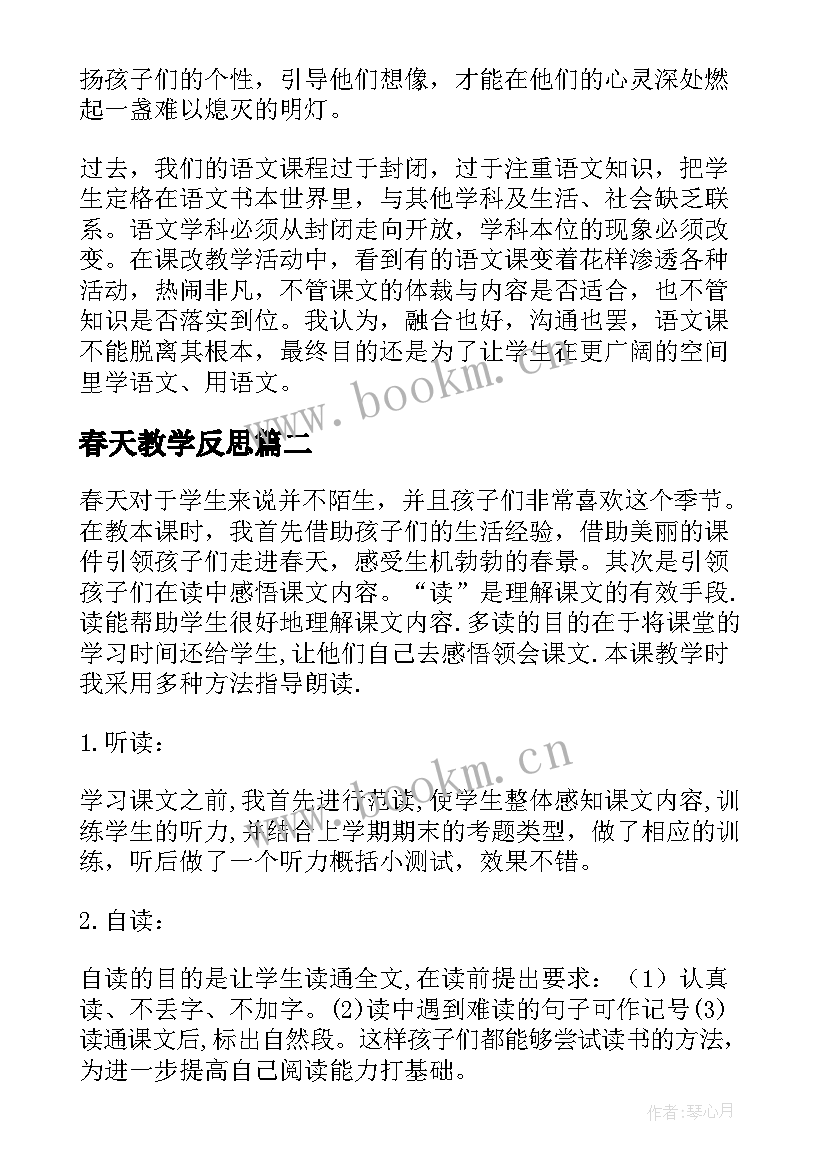 扬孩子们的个性，引导他们想像，才能在他们的心灵深处燃起一盏难以熄灭的明灯。

过去，我们的语文课程过于封闭，过于注重语文知识，把学生定格在语文书本世界里，与其他学科及生活、社会缺乏联系。语文学科必须从封闭走向开放，学科本位的现象必须改变。在课改教学活动中，看到有的语文课变着花样渗透各种活动，热闹非凡，不管课文的体裁与内容是否适合，也不管知识是否落实到位。我认为，融合也好，沟通也罢，语文课不能脱离其根本，最终目的还是为了让学生在更广阔的空间里学语文、用语文。

www.bookm.cn

春天教学反思篇二

春天对于学生来说并不陌生，并且孩子们非常喜欢这个季节。在教本课时，我首先借助孩子们的生活经验，借助美丽的课件引领孩子们走进春天，感受生机勃勃的春景。其次是引领孩子们在读中感悟课文内容。“读”是理解课文的有效手段.读能帮助学生很好地理解课文内容.多读的目的在于将课堂的学习时间还给学生,让他们自己去感悟领会课文.本课教学时我采用多种方法指导朗读.

1.听读：

www.bookm.cn

学习课文之前,我首先进行范读,使学生整体感知课文内容,训练学生的听力,并结合上学期期末的考题类型，做了相应的训练，听后做了一个听力概括小测试，效果不错。

2.自读：

自读的目的是让学生读通全文,在读前提出要求：（1）认真读、不丢字、不加字。(2)读中遇到难读的句子可作记号(3)读通课文后,标出自然段。这样孩子们都能够尝试读书的方法，为进一步提高自己阅读能力打基础。

作者：琴心月